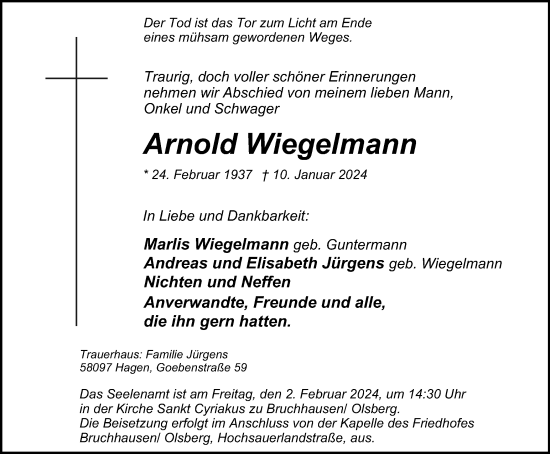 Der Tod ist das Tor zum Licht am Ende eines mühsam gewordenen Weges.

Traurig, doch voller schöner Erinnerungen nehmen wir Abschied von meinem lieben Mann, Onkel und Schwager

Arnold Wiegelmann

* 24. Februar 1937 † 10. Januar 2024

In Liebe und Dankbarkeit:

Marlis Wiegelmann geb. Guntermann
Andreas und Elisabeth Jürgens geb. Wiegelmann
Nichten und Neffen
Anverwandte, Freunde und alle, die ihn gern hatten.

Trauerhaus: Familie Jürgens
58097 Hagen, Goebenstraße 59

Das Seelenamt ist am Freitag, den 2. Februar 2024, um 14:30 Uhr in der Kirche Sankt Cyriakus zu Bruchhausen/ Olsberg.
Die Beisetzung erfolgt im Anschluss von der Kapelle des Friedhofes Bruchhausen/ Olsberg, Hochsauerlandstraße, aus.